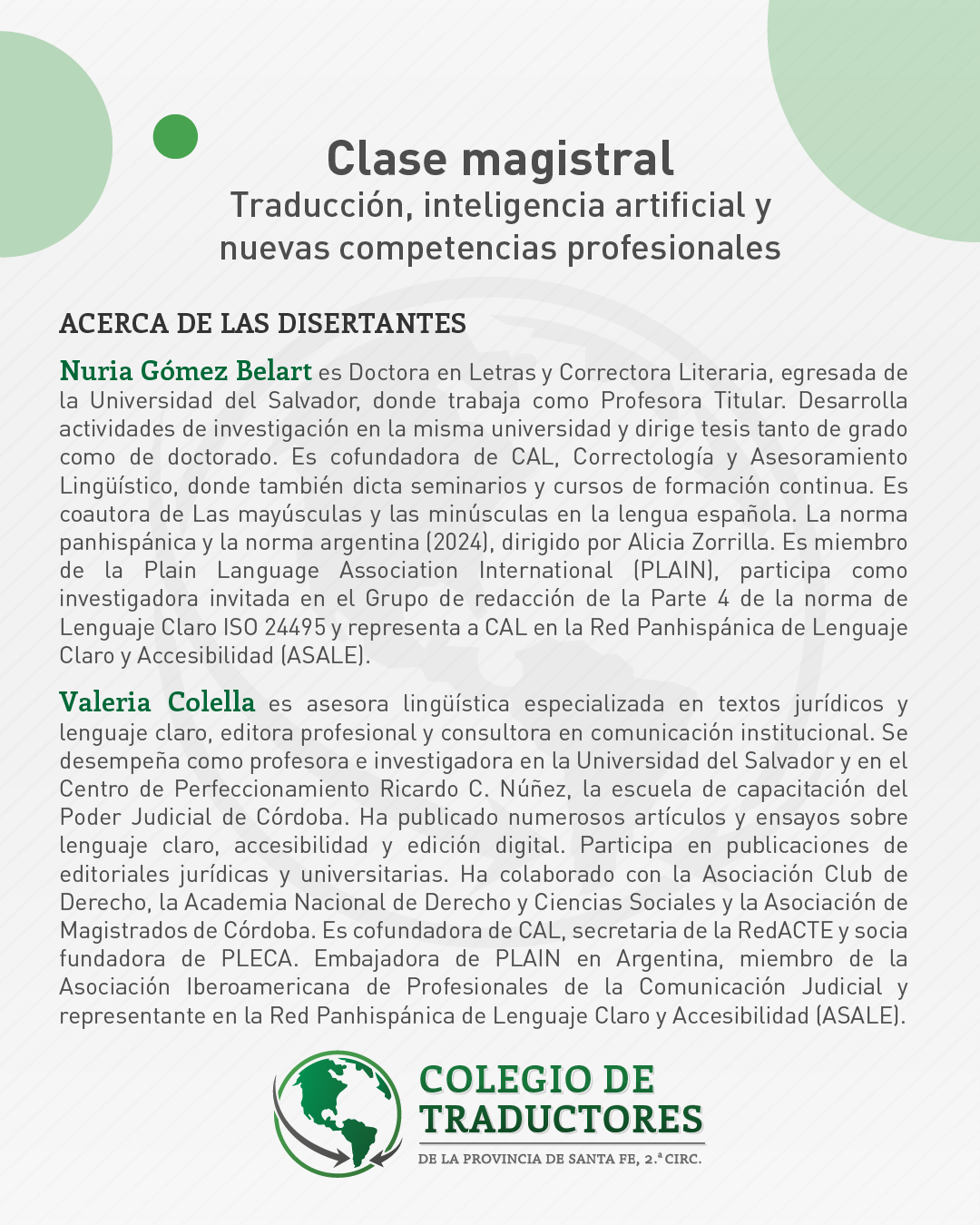 Clase magistral
Traducción, inteligencia artificial y nuevas competencias profesionales

ACERCA DE LAS DISERTANTES

Nuria Gómez Belart es Doctora en Letras y Correctora Literaria, egresada de la Universidad del Salvador, donde trabaja como Profesora Titular. Desarrolla actividades de investigación en la misma universidad y dirige tesis tanto de grado como de doctorado. Es cofundadora de CAL, Correctología y Asesoramiento Lingüístico, donde también dicta seminarios y cursos de formación continua. Es coautora de Las mayúsculas y las minúsculas en la lengua española. La norma panhispánica y la norma argentina (2024), dirigido por Alicia Zorrilla. Es miembro de la Plain Language Association International (PLAIN), participa como investigadora invitada en el Grupo de redacción de la Parte 4 de la norma de Lenguaje Claro ISO 24495 y representa a CAL en la Red Panhispánica de Lenguaje Claro y Accesibilidad (ASALE).

Valeria Colella es asesora lingüística especializada en textos jurídicos y lenguaje claro, editora profesional y consultora en comunicación institucional. Se desempeña como profesora e investigadora en la Universidad del Salvador y en el Centro de Perfeccionamiento Ricardo C. Núñez, la escuela de capacitación del Poder Judicial de Córdoba. Ha publicado numerosos artículos y ensayos sobre lenguaje claro, accesibilidad y edición digital. Participa en publicaciones de editoriales jurídicas y universitarias. Ha colaborado con la Asociación Club de Derecho, la Academia Nacional de Derecho y Ciencias Sociales y la Asociación de Magistrados de Córdoba. Es cofundadora de CAL, secretaria de la RedACTE y socia fundadora de PLECA. Embajadora de PLAIN en Argentina, miembro de la Asociación Iberoamericana de Profesionales de la Comunicación Judicial y representante en la Red Panhispánica de Lenguaje Claro y Accesibilidad (ASALE).

COLEGIO DE TRADUCTORES
DE LA PROVINCIA DE SANTA FE, 2.ª CIRC.